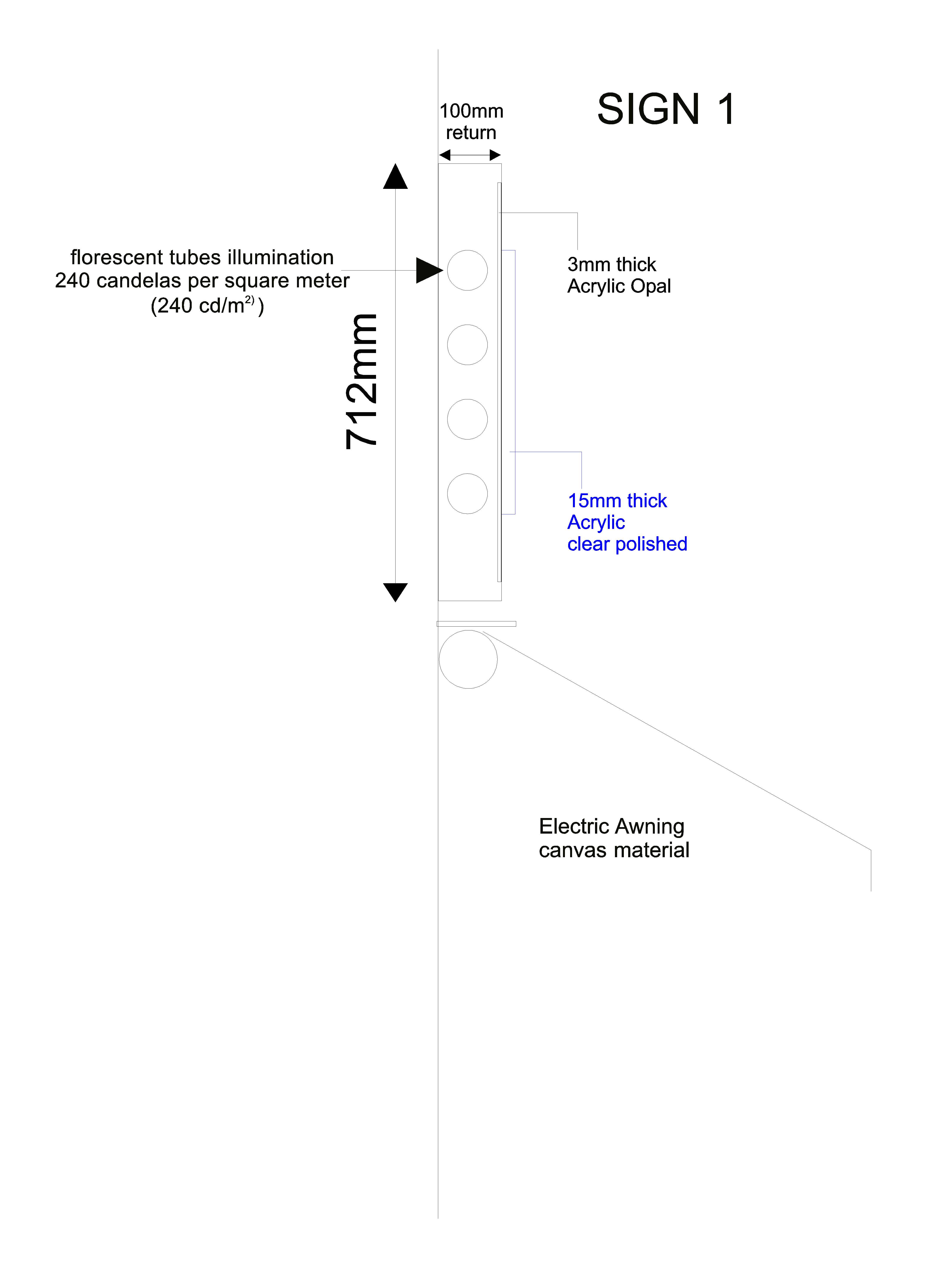 SIGN 1

100mm return

florescent tubes illumination
240 candelas per square meter
(240 cd/m$^{2)}$)

712mm

3mm thick
Acrylic Opal

15mm thick
Acrylic
clear polished

Electric Awning
canvas material